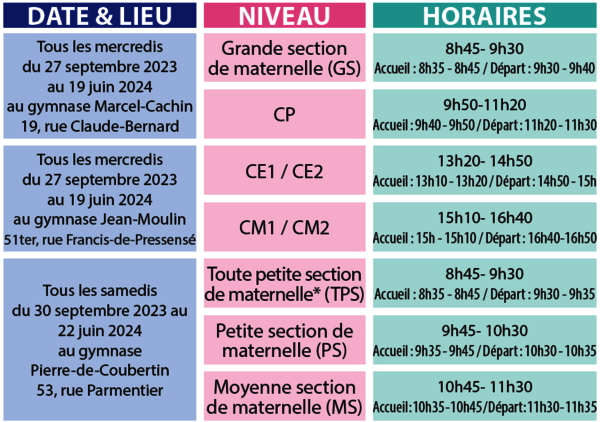 | DATE & LIEU | NIVEAU | HORAIRES |
|---|---|---|
| Tous les mercredis du 27 septembre 2023 au 19 juin 2024 au gymnase Marcel-Cachin 19, rue Claude-Bernard | Grande section de maternelle (GS) | 8h45- 9h30 Accueil : 8h35 - 8h45 / Départ : 9h30 - 9h40 |
| | CP | 9h50-11h20 Accueil : 9h40 - 9h50 / Départ : 11h20 - 11h30 |
| Tous les mercredis du 27 septembre 2023 au 19 juin 2024 au gymnase Jean-Moulin 51ter, rue Francis-de-Pressensé | CE1 / CE2 | 13h20- 14h50 Accueil : 13h10 - 13h20 / Départ : 14h50 - 15h |
| | CM1 / CM2 | 15h10- 16h40 Accueil : 15h - 15h10 / Départ : 16h40-16h50 |
| Tous les samedis du 30 septembre 2023 au 22 juin 2024 au gymnase Pierre-de-Coubertin 53, rue Parmentier | Toute petite section de maternelle* (TPS) | 8h45- 9h30 Accueil : 8h35 - 8h45 / Départ : 9h30 - 9h35 |
| | Petite section de maternelle (PS) | 9h45- 10h30 Accueil : 9h35 - 9h45 / Départ : 10h30 - 10h35 |
| | Moyenne section de maternelle (MS) | 10h45- 11h30 Accueil:10h35-10h45/Départ:11h30-11h35 |